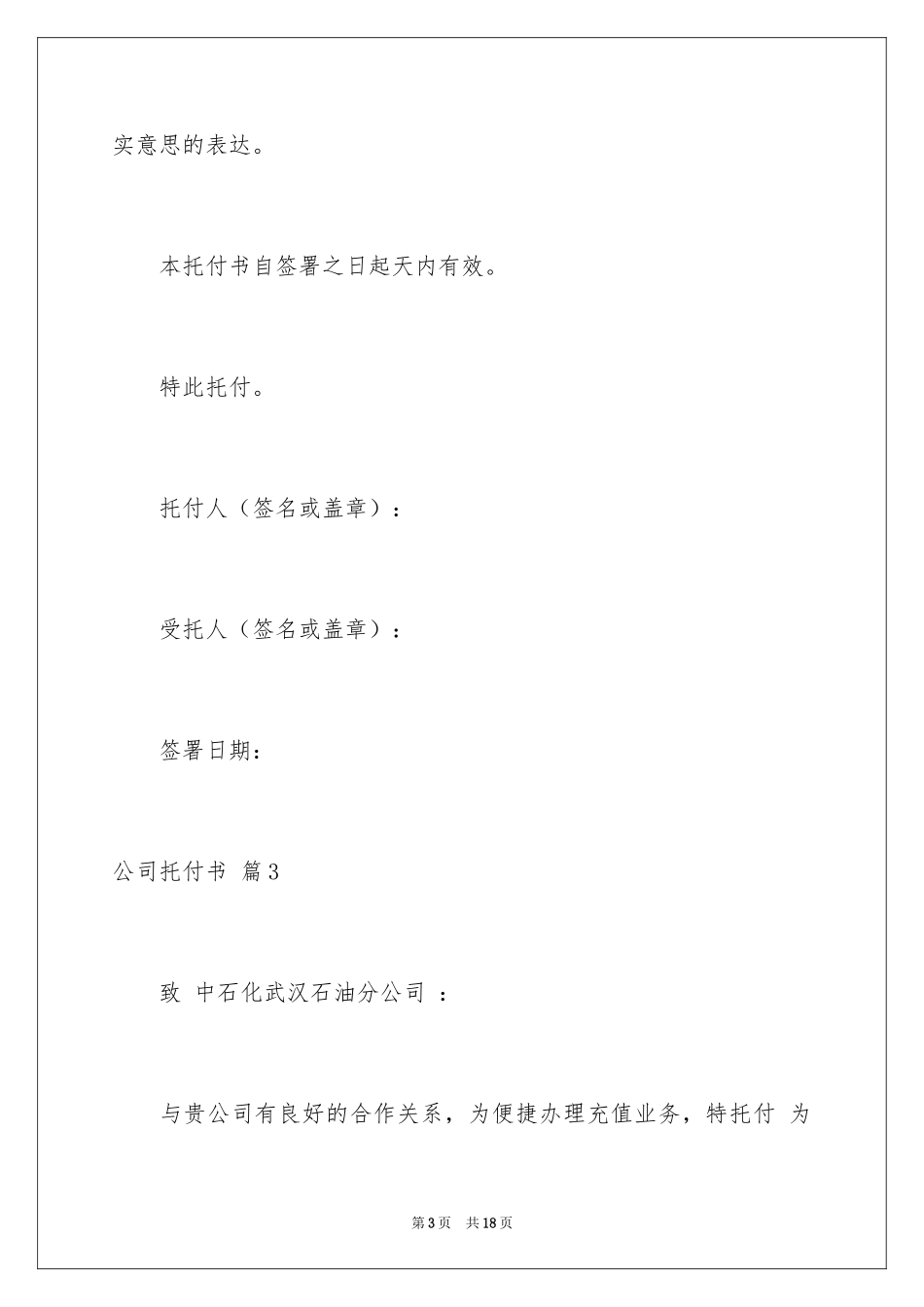 实意思的表达。

本托付书自签署之日起天内有效。

特此托付。

托付人（签名或盖章）：

受托人（签名或盖章）：

签署日期：

公司托付书 篇3

致 中石化武汉石油分公司 ：

与贵公司有良好的合作关系，为便捷办理充值业务，特托付 为

第3页 共18页